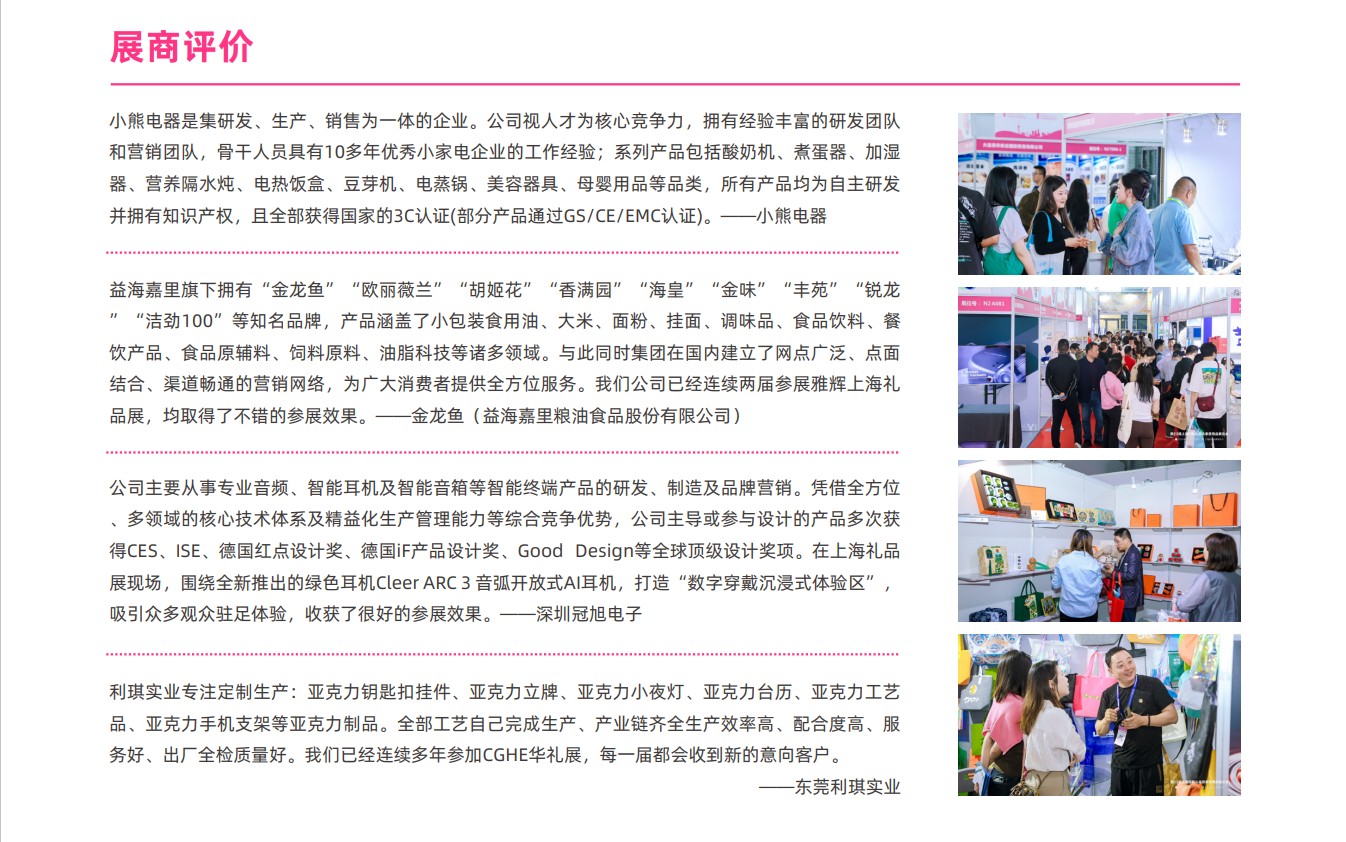 展商评价

小熊电器是集研发、生产、销售为一体的企业。公司视人才为核心竞争力，拥有经验丰富的研发团队和营销团队，骨干人员具有10多年优秀小家电企业的工作经验；系列产品包括酸奶机、煮蛋器、加湿器、营养隔水炖、电热饭盒、豆芽机、电蒸锅、美容器具、母婴用品等品类，所有产品均为自主研发并拥有知识产权，且全部获得国家的3C认证(部分产品通过GS/CE/EMC认证)。——小熊电器

益海嘉里旗下拥有“金龙鱼”“欧丽薇兰”“胡姬花”“香满园”“海皇”“金味”“丰苑”“锐龙”“洁劲100”等知名品牌，产品涵盖了小包装食用油、大米、面粉、挂面、调味品、食品饮料、餐饮产品、食品原辅料、饲料原料、油脂科技等诸多领域。与此同时集团在国内建立了网点广泛、点面结合、渠道畅通的营销网络，为广大消费者提供全方位服务。我们公司已经连续两届参展雅辉上海礼品展，均取得了不错的参展效果。——金龙鱼（益海嘉里粮油食品股份有限公司）

公司主要从事专业音频、智能耳机及智能音箱等智能终端产品的研发、制造及品牌营销。凭借全方位、多领域的核心技术体系及精益化生产管理能力等综合竞争优势，公司主导或参与设计的产品多次获得CES、ISE、德国红点设计奖、德国iF产品设计奖、Good Design等全球顶级设计奖项。在上海礼品展现场，围绕全新推出的绿色耳机Cleer ARC 3 音弧开放式AI耳机，打造“数字穿戴沉浸式体验区”，吸引众多观众驻足体验，收获了很好的参展效果。——深圳冠旭电子

利琪实业专注定制生产：亚克力钥匙扣挂件、亚克力立牌、亚克力小夜灯、亚克力台历、亚克力工艺品、亚克力手机支架等亚克力制品。全部工艺自己完成生产、产业链齐全生产效率高、配合度高、服务好、出厂全检质量好。我们已经连续多年参加CGHE华礼展，每一届都会收到新的意向客户。
——东莞利琪实业